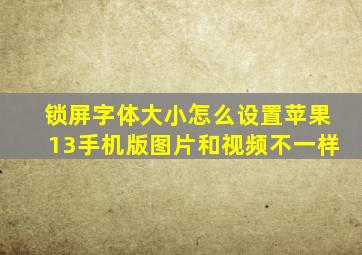 锁屏字体大小怎么设置苹果13手机版图片和视频不一样